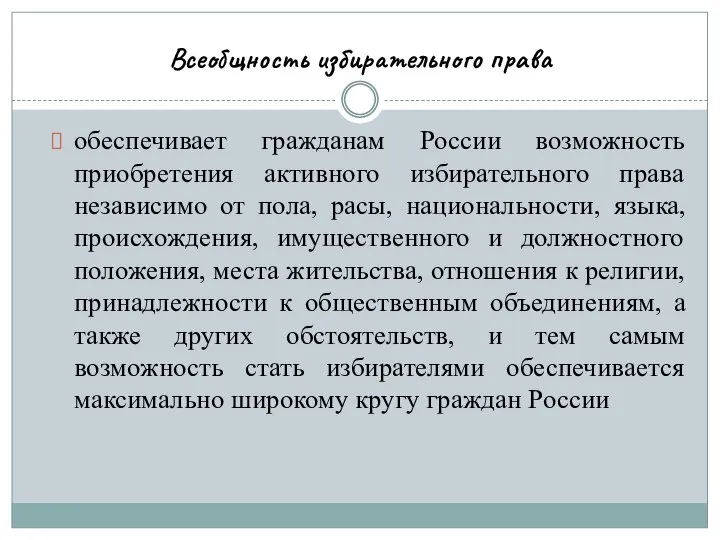 Всеобщность избирательного права

обеспечивает гражданам России возможность приобретения активного избирательного права независимо от пола, расы, национальности, языка, происхождения, имущественного и должностного положения, места жительства, отношения к религии, принадлежности к общественным объединениям, а также других обстоятельств, и тем самым возможность стать избирателями обеспечивается максимально широкому кругу граждан России